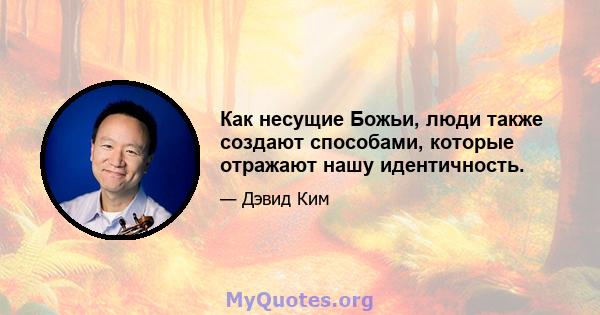 Как несущие Божьи, люди также создают способами, которые отражают нашу идентичность.

— Дэвид Ким

MyQuotes.org